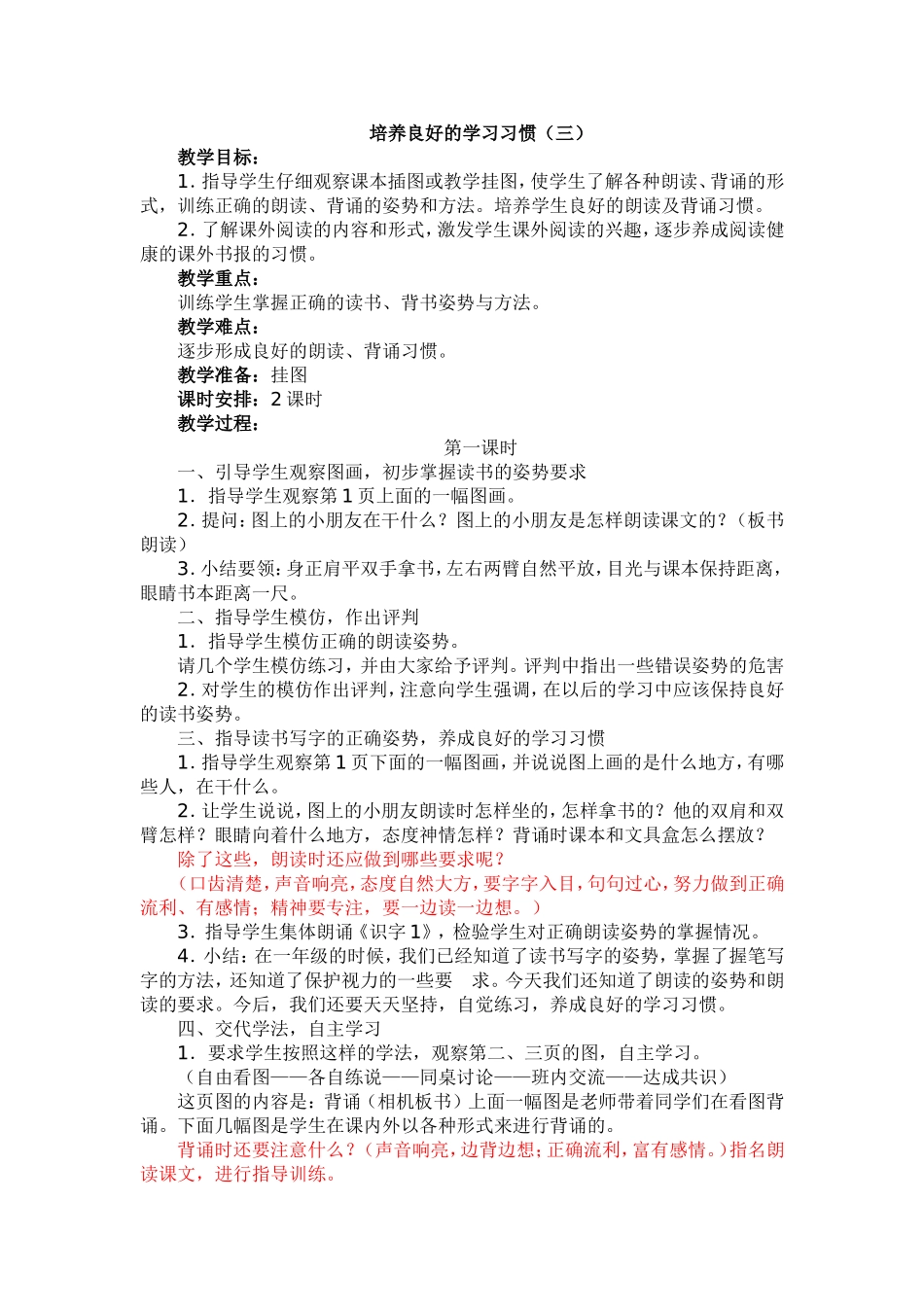 培养良好的学习习惯（三）

教学目标：

1. 指导学生仔细观察课本插图或教学挂图，使学生了解各种朗读、背诵的形式，训练正确的朗读、背诵的姿势和方法。培养学生良好的朗读及背诵习惯。

2. 了解课外阅读的内容和形式，激发学生课外阅读的兴趣，逐步养成阅读健康的课外书报的习惯。

教学重点：

训练学生掌握正确的读书、背书姿势与方法。

教学难点：

逐步形成良好的朗读、背诵习惯。

教学准备：挂图

课时安排：2 课时

教学过程：

第一课时

一、引导学生观察图画，初步掌握读书的姿势要求

1. 指导学生观察第 1 页上面的一幅图画。

2. 提问：图上的小朋友在干什么？图上的小朋友是怎样朗读课文的？（板书朗读）

3. 小结要领：身正肩平双手拿书，左右两臂自然平放，目光与课本保持距离，眼睛书本距离一尺。

二、指导学生模仿，作出评判

1. 指导学生模仿正确的朗读姿势。

请几个学生模仿练习，并由大家给予评判。评判中指出一些错误姿势的危害

2. 对学生的模仿作出评判，注意向学生强调，在以后的学习中应该保持良好的读书姿势。

三、指导读书写字的正确姿势，养成良好的学习习惯

1. 指导学生观察第 1 页下面的一幅图画，并说说图上画的是什么地方，有哪些人，在干什么。

2. 让学生说说，图上的小朋友朗读时怎样坐的，怎样拿书的？他的双肩和双臂怎样？眼睛向着什么地方，态度神情怎样？背诵时课本和文具盒怎么摆放？

除了这些，朗读时还应做到哪些要求呢？

（口齿清楚，声音响亮，态度自然大方，要字字入目，句句过心，努力做到正确流利、有感情；精神要专注，要一边读一边想。）

3. 指导学生集体朗诵《识字 1》，检验学生对正确朗读姿势的掌握情况。

4. 小结：在一年级的时候，我们已经知道了读书写字的姿势，掌握了握笔写字的方法，还知道了保护视力的一些要 求。今天我们还知道了朗读的姿势和朗读的要求。今后，我们还要天天坚持，自觉练习，养成良好的学习习惯。

四、交代学法，自主学习

1. 要求学生按照这样的学法，观察第二、三页的图，自主学习。

（自由看图——各自练说——同桌讨论——班内交流——达成共识）

这页图的内容是：背诵（相机板书）上面一幅图是老师带着同学们在看图背诵。下面几幅图是学生在课内外以各种形式来进行背诵的。

背诵时还要注意什么？（声音响亮，边背边想；正确流利，富有感情。）指名朗读课文，进行指导训练。